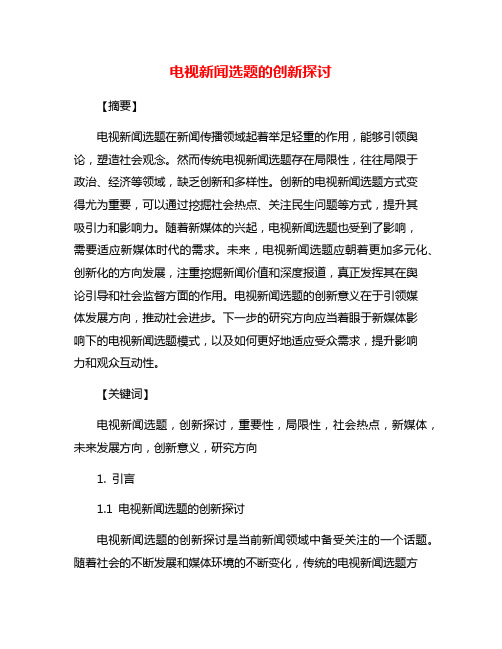 电视新闻选题的创新探讨

【摘要】

电视新闻选题在新闻传播领域起着举足轻重的作用，能够引领舆论，塑造社会观念。然而传统电视新闻选题存在局限性，往往局限于政治、经济等领域，缺乏创新和多样性。创新的电视新闻选题方式变得尤为重要，可以通过挖掘社会热点、关注民生问题等方式，提升其吸引力和影响力。随着新媒体的兴起，电视新闻选题也受到了影响，需要适应新媒体时代的需求。未来，电视新闻选题应朝着更加多元化、创新化的方向发展，注重挖掘新闻价值和深度报道，真正发挥其在舆论引导和社会监督方面的作用。电视新闻选题的创新意义在于引领媒体发展方向，推动社会进步。下一步的研究方向应当着眼于新媒体影响下的电视新闻选题模式，以及如何更好地适应受众需求，提升影响力和观众互动性。

【关键词】

电视新闻选题，创新探讨，重要性，局限性，社会热点，新媒体，未来发展方向，创新意义，研究方向

1. 引言

1.1 电视新闻选题的创新探讨

电视新闻选题的创新探讨是当前新闻领域中备受关注的一个话题。随着社会的不断发展和媒体环境的不断变化，传统的电视新闻选题方